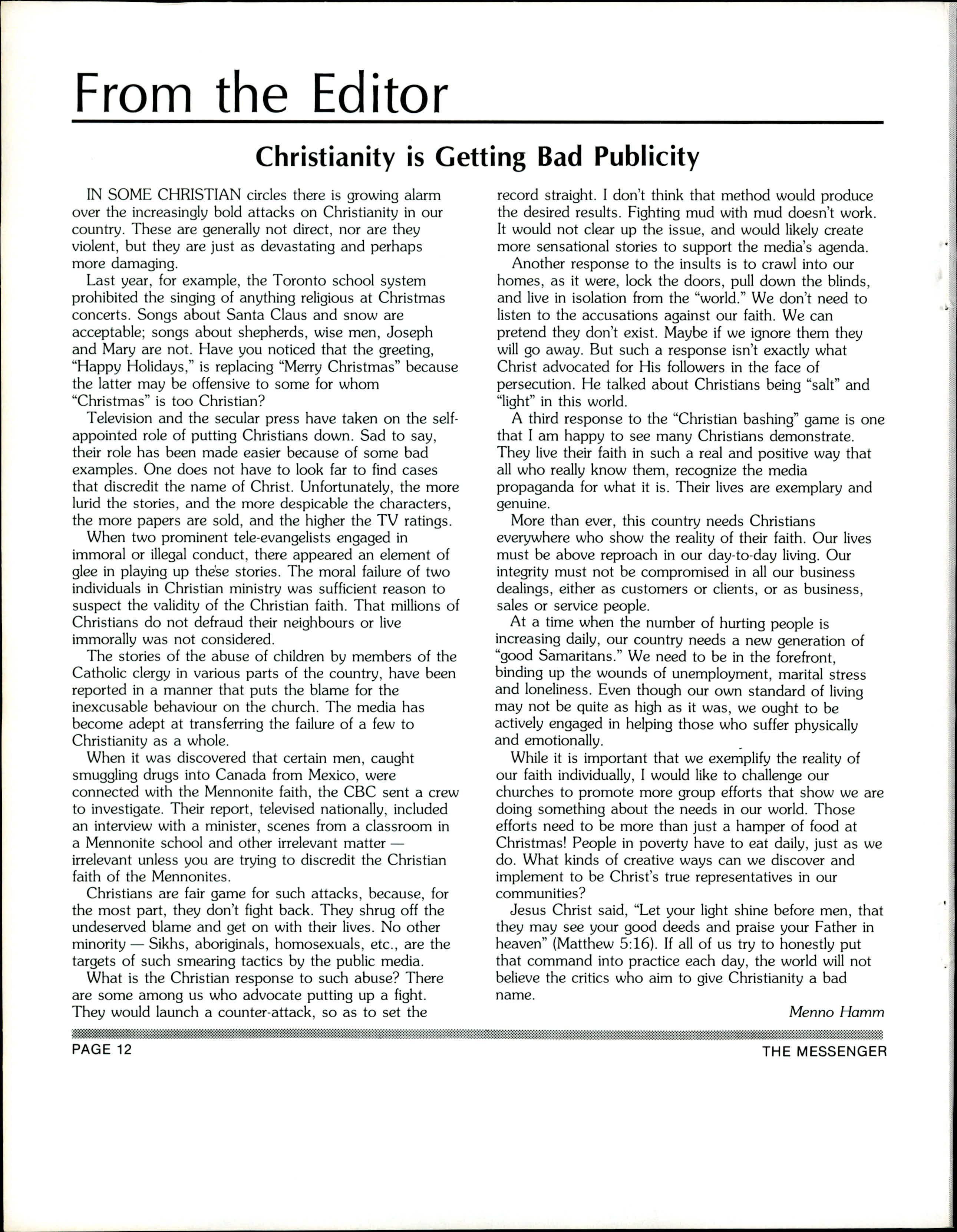 From the Editor

Christianity is Getting Bad Publicity

IN SOME CHRISTIAN circles there is growing alarm over the increasingly bold attacks on Christianity in our country. These are generally not direct, nor are they violent, but they are just as devastating and perhaps more damaging.

Last year, for example, the Toronto school system prohibited the singing of anything religious at Christmas concerts. Songs about Santa Claus and snow are acceptable; songs about shepherds, wise men, Joseph and Mary are not. Have you noticed that the greeting, "Happy Holidays," is replacing "Merry Christmas" because the latter may be offensive to some for whom "Christmas" is too Christian?

Television and the secular press have taken on the self-appointed role of putting Christians down. Sad to say, their role has been made easier because of some bad examples. One does not have to look far to find cases that discredit the name of Christ. Unfortunately, the more lurid the stories, and the more despicable the characters, the more papers are sold, and the higher the TV ratings.

When two prominent tele-evangelists engaged in immoral or illegal conduct, there appeared an element of glee in playing up these stories. The moral failure of two individuals in Christian ministry was sufficient reason to suspect the validity of the Christian faith. That millions of Christians do not defraud their neighbours or live immorally was not considered.

The stories of the abuse of children by members of the Catholic clergy in various parts of the country, have been reported in a manner that puts the blame for the inexcusable behaviour on the church. The media has become adept at transferring the failure of a few to Christianity as a whole.

When it was discovered that certain men, caught smuggling drugs into Canada from Mexico, were connected with the Mennonite faith, the CBC sent a crew to investigate. Their report, televised nationally, included an interview with a minister, scenes from a classroom in a Mennonite school and other irrelevant matter — irrelevant unless you are trying to discredit the Christian faith of the Mennonites.

Christians are fair game for such attacks, because, for the most part, they don't fight back. They shrug off the undeserved blame and get on with their lives. No other minority — Sikhs, aboriginals, homosexuals, etc., are the targets of such smearing tactics by the public media.

What is the Christian response to such abuse? There are some among us who advocate putting up a fight. They would launch a counter-attack, so as to set the record straight. I don't think that method would produce the desired results. Fighting mud with mud doesn't work. It would not clear up the issue, and would likely create more sensational stories to support the media's agenda.

Another response to the insults is to crawl into our homes, as it were, lock the doors, pull down the blinds, and live in isolation from the "world." We don't need to listen to the accusations against our faith. We can pretend they don't exist. Maybe if we ignore them they will go away. But such a response isn't exactly what Christ advocated for His followers in the face of persecution. He talked about Christians being "salt" and "light" in this world.

A third response to the "Christian bashing" game is one that I am happy to see many Christians demonstrate. They live their faith in such a real and positive way that all who really know them, recognize the media propaganda for what it is. Their lives are exemplary and genuine.

More than ever, this country needs Christians everywhere who show the reality of their faith. Our lives must be above reproach in our day-to-day living. Our integrity must not be compromised in all our business dealings, either as customers or clients, or as business, sales or service people.

At a time when the number of hurting people is increasing daily, our country needs a new generation of "good Samaritans." We need to be in the forefront, binding up the wounds of unemployment, marital stress and loneliness. Even though our own standard of living may not be quite as high as it was, we ought to be actively engaged in helping those who suffer physically and emotionally.

While it is important that we exemplify the reality of our faith individually, I would like to challenge our churches to promote more group efforts that show we are doing something about the needs in our world. Those efforts need to be more than just a hamper of food at Christmas! People in poverty have to eat daily, just as we do. What kinds of creative ways can we discover and implement to be Christ's true representatives in our communities?

Jesus Christ said, "Let your light shine before men, that they may see your good deeds and praise your Father in heaven" (Matthew 5:16). If all of us try to honestly put that command into practice each day, the world will not believe the critics who aim to give Christianity a bad name.

Menno Hamm

PAGE 12
THE MESSENGER